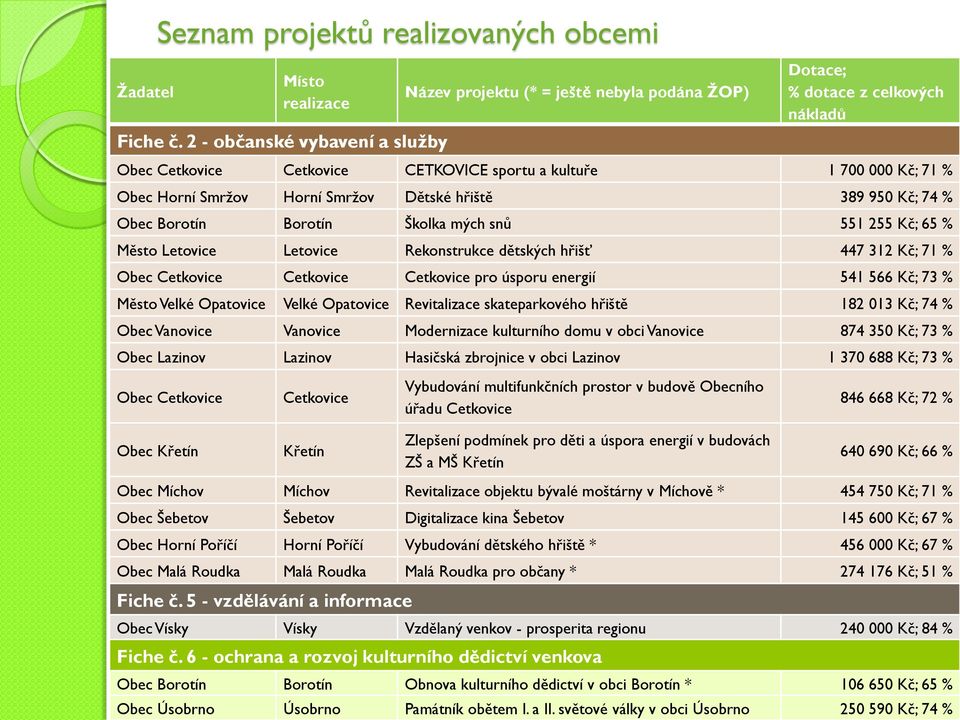 Seznam projektů realizovaných obcemi

| Žadatel | Místo realizace | Název projektu (* = ještě nebyla podána ŽOP) | Dotace; % dotace z celkových nákladů |
|---|---|---|---|
| Fiche č. 2 - občanské vybavení a služby | | | |
| Obec Cetkovice | Cetkovice | CETKOVICE sportu a kultuře | 1 700 000 Kč; 71 % |
| Obec Horní Smržov | Horní Smržov | Dětské hřiště | 389 950 Kč; 74 % |
| Obec Borotín | Borotín | Školka mých snů | 551 255 Kč; 65 % |
| Město Letovice | Letovice | Rekonstrukce dětských hřišť | 447 312 Kč; 71 % |
| Obec Cetkovice | Cetkovice | Cetkovice pro úsporu energií | 541 566 Kč; 73 % |
| Město Velké Opatovice | Velké Opatovice | Revitalizace skateparkového hřiště | 182 013 Kč; 74 % |
| Obec Vanovice | Vanovice | Modernizace kulturního domu v obci Vanovice | 874 350 Kč; 73 % |
| Obec Lazinov | Lazinov | Hasičská zbrojnice v obci Lazinov | 1 370 688 Kč; 73 % |
| Obec Cetkovice | Cetkovice | Vybudování multifunkčních prostor v budově Obecního úřadu Cetkovice | 846 668 Kč; 72 % |
| Obec Křetín | Křetín | Zlepšení podmínek pro děti a úspora energií v budovách ZŠ a MŠ Křetín | 640 690 Kč; 66 % |
| Obec Míchov | Míchov | Revitalizace objektu bývalé moštárny v Míchově * | 454 750 Kč; 71 % |
| Obec Šebetov | Šebetov | Digitalizace kina Šebetov | 145 600 Kč; 67 % |
| Obec Horní Poříčí | Horní Poříčí | Vybudování dětského hřiště * | 456 000 Kč; 67 % |
| Obec Malá Roudka | Malá Roudka | Malá Roudka pro občany * | 274 176 Kč; 51 % |
| Fiche č. 5 - vzdělávání a informace | | | |
| Obec Vísky | Vísky | Vzdělaný venkov - prosperita regionu | 240 000 Kč; 84 % |
| Fiche č. 6 - ochrana a rozvoj kulturního dědictví venkova | | | |
| Obec Borotín | Borotín | Obnova kulturního dědictví v obci Borotín * | 106 650 Kč; 65 % |
| Obec Úsobrno | Úsobrno | Památník obětem I. a II. světové války v obci Úsobrno | 250 590 Kč; 74 % |